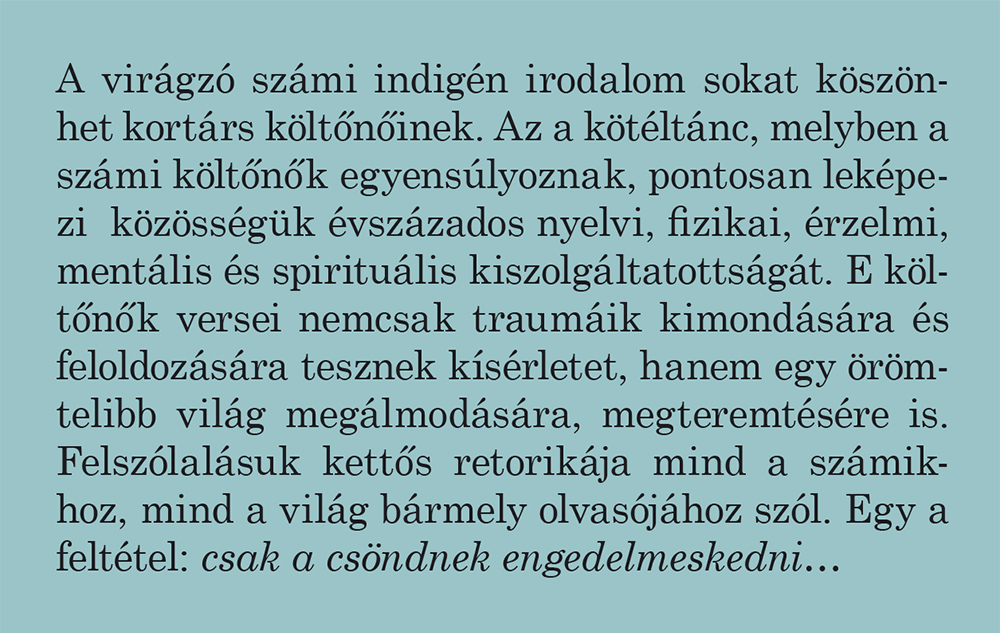 A virágzó számi indigén irodalom sokat köszönhet kortárs költőnőinek. Az a kötéltánc, melyben a számi költőnők egyensúlyoznak, pontosan leképezi közösségük évszázados nyelvi, fizikai, érzelmi, mentális és spirituális kiszolgáltatottságát. E költőnők versei nemcsak traumáik kimondására és feloldozására tesznek kísérletet, hanem egy örömtelibb világ megálmodására, megteremtésére is. Felszólalásuk kettős retorikája mind a számikhoz, mind a világ bármely olvasójához szól. Egy a feltétel: csak a csöndnek engedelmeskedni…